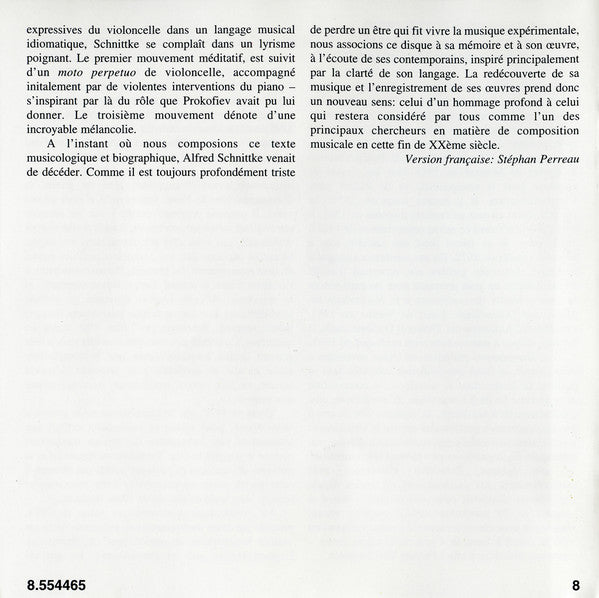 expressives du violoncelle dans un langage musical idiomatique, Schnittke se complaît dans un lyrisme poignant. Le premier mouvement méditatif, est suivit d'un moto perpetuo de violoncelle, accompagné initalement par de violentes interventions du piano – s'inspirant par là du rôle que Prokofiev avait pu lui donner. Le troisième mouvement dénote d'une incroyable mélancolie.

A l'instant où nous composions ce texte musicologique et biographique, Alfred Schnittke venait de décéder. Comme il est toujours profondément triste de perdre un être qui fit vivre la musique expérimentale, nous associons ce disque à sa mémoire et à son œuvre, à l'écoute de ses contemporains, inspiré principalement par la clarté de son langage. La redécouverte de sa musique et l'enregistrement de ses œuvres prend donc un nouveau sens: celui d'un hommage profond à celui qui restera considéré par tous comme l'un des principaux chercheurs en matière de composition musicale en cette fin de XXème siècle.

Version française: Stéphan Perreau

8.554465

8